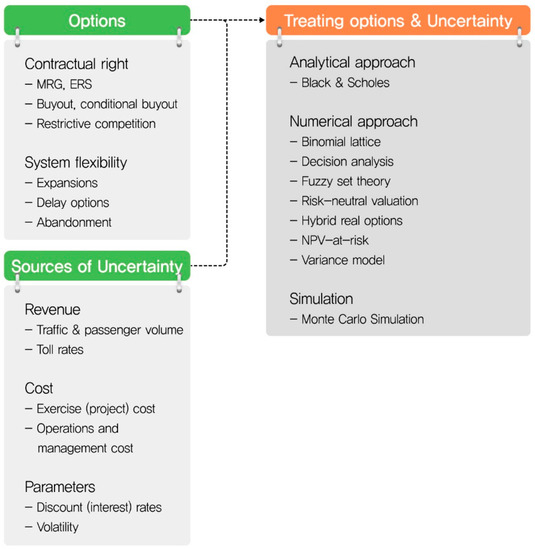 Options

Contractual right
– MRG, ERS
– Buyout, conditional buyout
– Restrictive competition

System flexibility
– Expansions
– Delay options
– Abandonment

Sources of Uncertainty

Revenue
– Traffic & passenger volume
– Toll rates

Cost
– Exercise (project) cost
– Operations and management cost

Parameters
– Discount (interest) rates
– Volatility

Treating options & Uncertainty

Analytical approach
– Black & Scholes

Numerical approach
– Binomial lattice
– Decision analysis
– Fuzzy set theory
– Risk–neutral valuation
– Hybrid real options
– NPV–at–risk
– Variance model

Simulation
– Monte Carlo Simulation